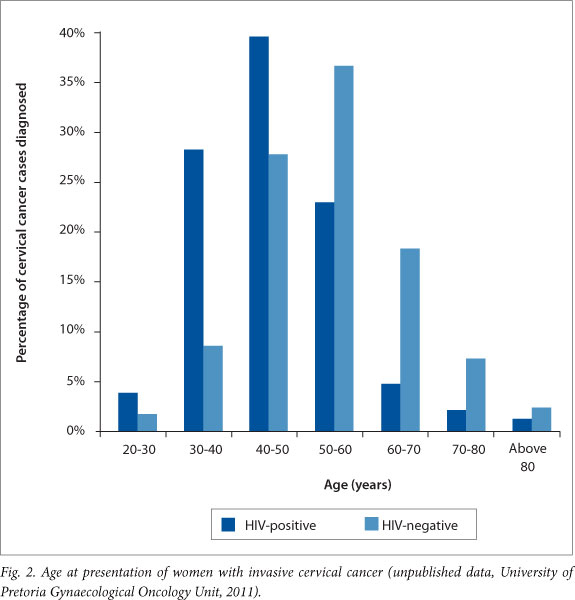 Percentage of cervical cancer cases diagnosed

40%
35%
30%
25%
20%
15%
10%
5%
0%

20-30
30-40
40-50
50-60
60-70
70-80
Above 80

Age (years)

HIV-positive
HIV-negative

Fig. 2. Age at presentation of women with invasive cervical cancer (unpublished data, University of Pretoria Gynaecological Oncology Unit, 2011).